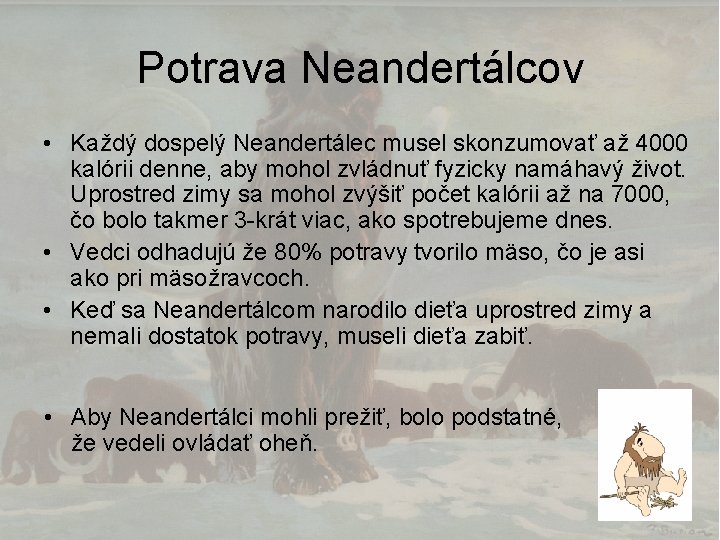 Potrava Neandertálcov

• Každý dospelý Neandertálec musel skonzumovať až 4000 kalórii denne, aby mohol zvládnuť fyzicky namáhavý život. Uprostred zimy sa mohol zvýšiť počet kalórii až na 7000, čo bolo takmer 3-krát viac, ako spotrebujeme dnes.

• Vedci odhadujú že 80% potravy tvorilo mäso, čo je asi ako pri mäsožravcoch.

• Keď sa Neandertálcom narodilo dieťa uprostred zimy a nemali dostatok potravy, museli dieťa zabiť.

• Aby Neandertálci mohli prežiť, bolo podstatné, že vedeli ovládať oheň.